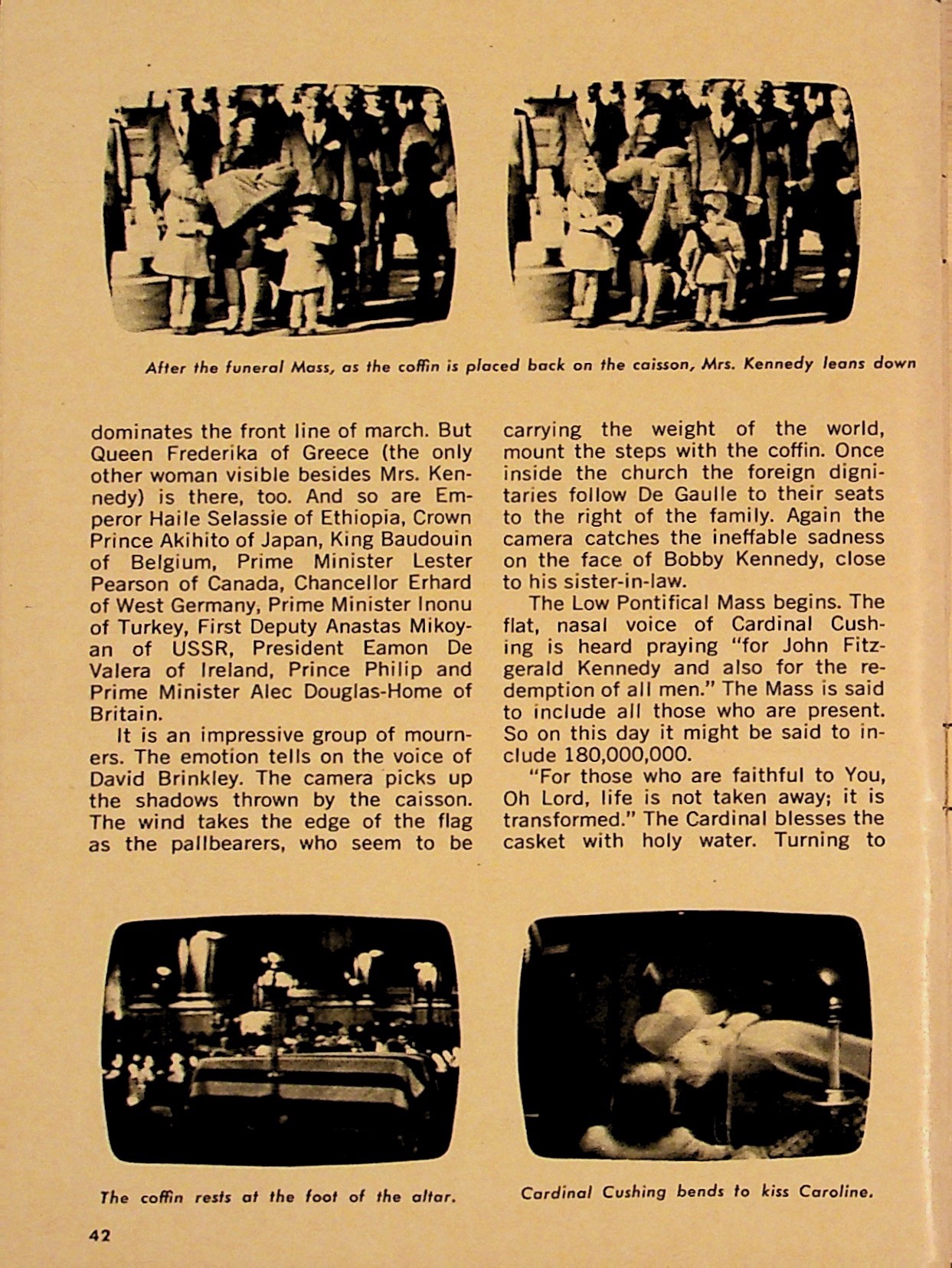 After the funeral Mass, as the coffin is placed back on the caisson, Mrs. Kennedy leans down

dominates the front line of march. But Queen Frederika of Greece (the only other woman visible besides Mrs. Kennedy) is there, too. And so are Emperor Haile Selassie of Ethiopia, Crown Prince Akihito of Japan, King Baudouin of Belgium, Prime Minister Lester Pearson of Canada, Chancellor Erhard of West Germany, Prime Minister Inonu of Turkey, First Deputy Anastas Mikoyan of USSR, President Eamon De Valera of Ireland, Prince Philip and Prime Minister Alec Douglas-Home of Britain.

It is an impressive group of mourners. The emotion tells on the voice of David Brinkley. The camera picks up the shadows thrown by the caisson. The wind takes the edge of the flag as the pallbearers, who seem to be carrying the weight of the world, mount the steps with the coffin. Once inside the church the foreign dignitaries follow De Gaulle to their seats to the right of the family. Again the camera catches the ineffable sadness on the face of Bobby Kennedy, close to his sister-in-law.

The Low Pontifical Mass begins. The flat, nasal voice of Cardinal Cushing is heard praying "for John Fitzgerald Kennedy and also for the redemption of all men." The Mass is said to include all those who are present. So on this day it might be said to include 180,000,000.

"For those who are faithful to You, Oh Lord, life is not taken away; it is transformed." The Cardinal blesses the casket with holy water. Turning to

The coffin rests at the foot of the altar.

Cardinal Cushing bends to kiss Caroline.

42